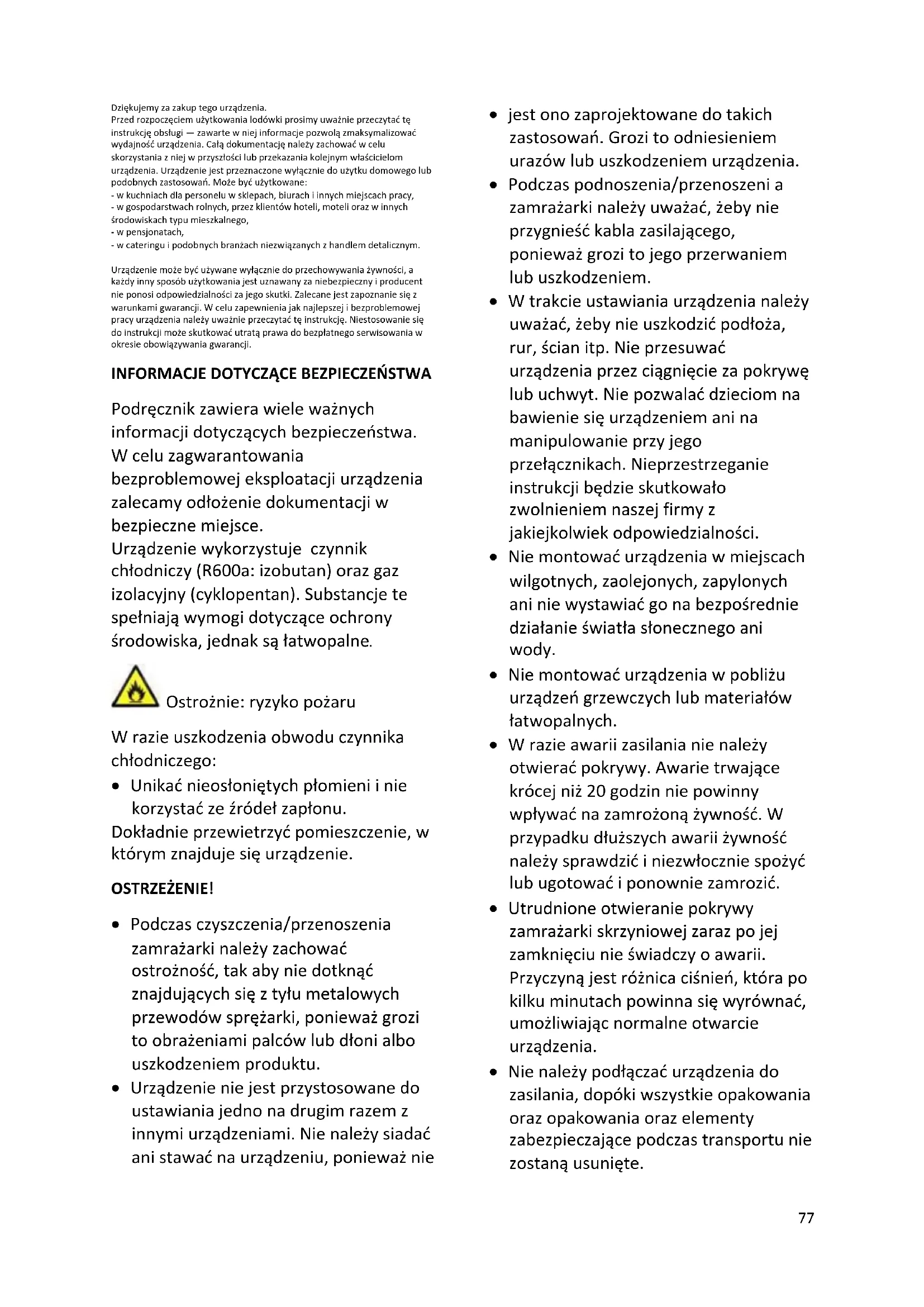 Dziękujemy za zakup tego urządzenia.
Przed rozpoczęciem użytkowania lodówki prosimy uważnie przeczytać tę instrukcję obsługi — zawarte w niej informacje pozwolą zmaksymalizować wydajność urządzenia. Całą dokumentację należy zachować w celu skorzystania z niej w przyszłości lub przekazania kolejnym właścicielom urządzenia. Urządzenie jest przeznaczone wyłącznie do użytku domowego lub podobnych zastosowań. Może być użytkowane:
- w kuchniach dla personelu w sklepach, biurach i innych miejscach pracy,
- w gospodarstwach rolnych, przez klientów hoteli, moteli oraz w innych środowiskach typu mieszkalnego,
- w pensjonatach,
- w cateringu i podobnych branżach niezwiązanych z handlem detalicznym.

Urządzenie może być używane wyłącznie do przechowywania żywności, a każdy inny sposób użytkowania jest uznawany za niebezpieczny i producent nie ponosi odpowiedzialności za jego skutki. Zalecane jest zapoznanie się z warunkami gwarancji. W celu zapewnienia jak najlepszej i bezproblemowej pracy urządzenia należy uważnie przeczytać tę instrukcję. Niestosowanie się do instrukcji może skutkować utratą prawa do bezpłatnego serwisowania w okresie obowiązywania gwarancji.

INFORMACJE DOTYCZĄCE BEZPIECZEŃSTWA

Podręcznik zawiera wiele ważnych informacji dotyczących bezpieczeństwa. W celu zagwarantowania bezproblemowej eksploatacji urządzenia zalecamy odłożenie dokumentacji w bezpieczne miejsce.
Urządzenie wykorzystuje czynnik chłodniczy (R600a: izobutan) oraz gaz izolacyjny (cyklopentan). Substancje te spełniają wymogi dotyczące ochrony środowiska, jednak są łatwopalne.

Ostrożnie: ryzyko pożaru

W razie uszkodzenia obwodu czynnika chłodniczego:
• Unikać nieosłoniętych płomieni i nie korzystać ze źródeł zapłonu.
Dokładnie przewietrzyć pomieszczenie, w którym znajduje się urządzenie.

OSTRZEŻENIE!

• Podczas czyszczenia/przenoszenia zamrażarki należy zachować ostrożność, tak aby nie dotknąć znajdujących się z tyłu metalowych przewodów sprężarki, ponieważ grozi to obrażeniami palców lub dłoni albo uszkodzeniem produktu.
• Urządzenie nie jest przystosowane do ustawiania jedno na drugim razem z innymi urządzeniami. Nie należy siadać ani stawać na urządzeniu, ponieważ nie jest ono zaprojektowane do takich zastosowań. Grozi to odniesieniem urazów lub uszkodzeniem urządzenia.
• Podczas podnoszenia/przenoszeni a zamrażarki należy uważać, żeby nie przygnieść kabla zasilającego, ponieważ grozi to jego przerwaniem lub uszkodzeniem.
• W trakcie ustawiania urządzenia należy uważać, żeby nie uszkodzić podłoża, rur, ścian itp. Nie przesuwać urządzenia przez ciągnięcie za pokrywę lub uchwyt. Nie pozwalać dzieciom na bawienie się urządzeniem ani na manipulowanie przy jego przełącznikach. Nieprzestrzeganie instrukcji będzie skutkowało zwolnieniem naszej firmy z jakiejkolwiek odpowiedzialności.
• Nie montować urządzenia w miejscach wilgotnych, zaolejonych, zapylonych ani nie wystawiać go na bezpośrednie działanie światła słonecznego ani wody.
• Nie montować urządzenia w pobliżu urządzeń grzewczych lub materiałów łatwopalnych.
• W razie awarii zasilania nie należy otwierać pokrywy. Awarie trwające krócej niż 20 godzin nie powinny wpływać na zamrożoną żywność. W przypadku dłuższych awarii żywność należy sprawdzić i niezwłocznie spożyć lub ugotować i ponownie zamrozić.
• Utrudnione otwieranie pokrywy zamrażarki skrzyniowej zaraz po jej zamknięciu nie świadczy o awarii. Przyczyną jest różnica ciśnień, która po kilku minutach powinna się wyrównać, umożliwiając normalne otwarcie urządzenia.
• Nie należy podłączać urządzenia do zasilania, dopóki wszystkie opakowania oraz opakowania oraz elementy zabezpieczające podczas transportu nie zostaną usunięte.

77